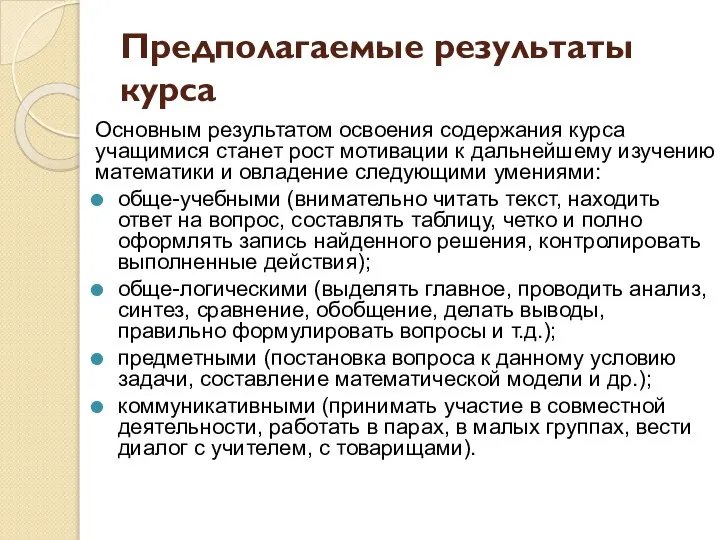 Предполагаемые результаты курса

Основным результатом освоения содержания курса учащимися станет рост мотивации к дальнейшему изучению математики и овладение следующими умениями:

- обще-учебными (внимательно читать текст, находить ответ на вопрос, составлять таблицу, четко и полно оформлять запись найденного решения, контролировать выполненные действия);
- обще-логическими (выделять главное, проводить анализ, синтез, сравнение, обобщение, делать выводы, правильно формулировать вопросы и т.д.);
- предметными (постановка вопроса к данному условию задачи, составление математической модели и др.);
- коммуникативными (принимать участие в совместной деятельности, работать в парах, в малых группах, вести диалог с учителем, с товарищами).